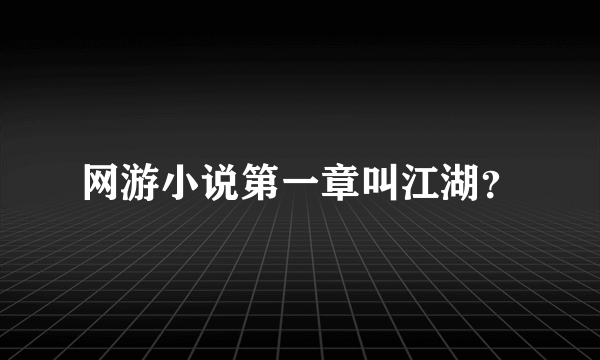 网游小说第一章叫江湖？